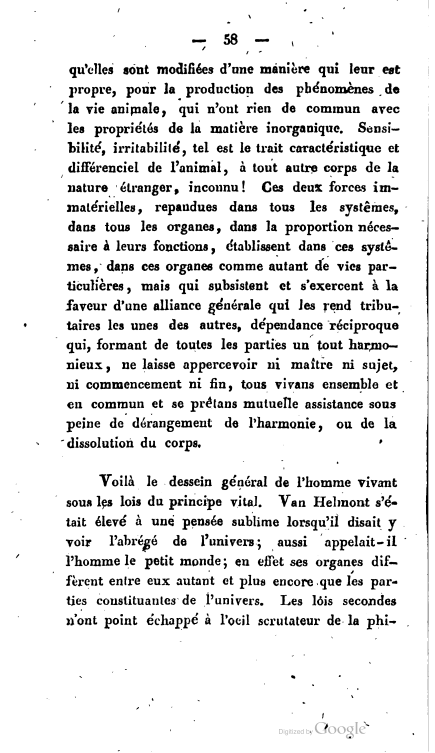 — 58 —

qu'elles sont modifiées d'une manière qui leur est propre, pour la production des phénomènes de la vie animale, qui n'ont rien de commun avec les propriétés de la matière inorganique. Sensibilité, irritabilité, tel est le trait caractéristique et différenciel de l'animal, à tout autre corps de la nature étranger, inconnu! Ces deux forces immatérielles, repandues dans tous les systêmes, dans tous les organes, dans la proportion nécessaire à leurs fonctions, établissent dans ces systêmes, dans ces organes comme autant de vies particulières, mais qui subsistent et s'exercent à la faveur d'une alliance générale qui les rend tributaires les unes des autres, dépendance réciproque qui, formant de toutes les parties un tout harmonieux, ne laisse appercevoir ni maître ni sujet, ni commencement ni fin, tous vivans ensemble et en commun et se prêtans mutuelle assistance sous peine de dérangement de l'harmonie, ou de la dissolution du corps.

Voilà le dessein général de l'homme vivant sous les lois du principe vital. Van Helmont s'était élevé à une pensée sublime lorsqu'il disait y voir l'abrégé de l'univers; aussi appelait-il l'homme le petit monde; en effet ses organes diffèrent entre eux autant et plus encore que les parties constituantes de l'univers. Les lois secondes n'ont point échappé à l'oeil scrutateur de la phi-

Digitized by Google